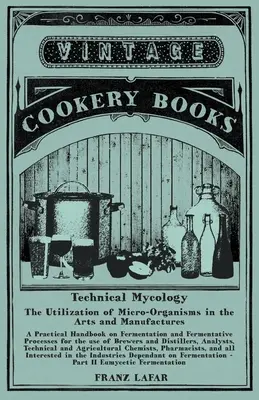 VINTAGE

COOKERY BOOKS

Technical Mycology

The Utilization of Micro-Organisms in the Arts and Manufactures

A Practical Handbook on Fermentation and Fermentative Processes for the use of Brewers and Distillers, Analysts, Technical and Agricultural Chemists, Pharmacists, and all Interested in the Industries Dependant on Fermentation - Part II Eumycetic Fermentation

FRANZ LAFAR